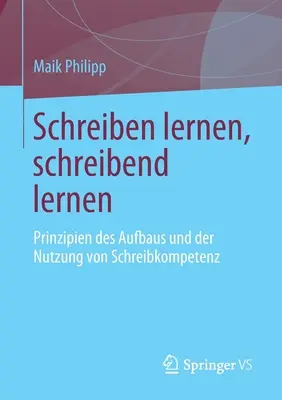 Maik Philipp

Schreiben lernen, schreibend lernen

Prinzipien des Aufbaus und der Nutzung von Schreibkompetenz

Springer VS